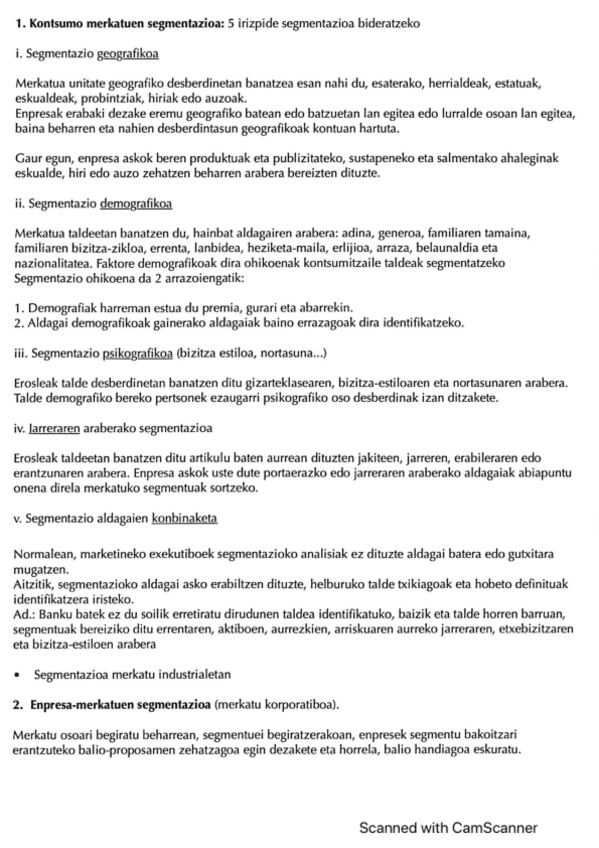 **1. Kontsumo merkatuen segmentazioa:** 5 irizpide segmentazioa bideratzeko

i. Segmentazio geografikoa

Merkatua unitate geografiko desberdinetan banatzea esan nahi du, esaterako, herrialdeak, estatuak, eskualdeak, probintziak, hiriak edo auzoak.
Enpresak erabaki dezake eremu geografiko batean edo batzuetan lan egitea edo lurralde osoan lan egitea, baina beharren eta nahien desberdintasun geografikoak kontuan hartuta.

Gaur egun, enpresa askok beren produktuak eta publizitateko, sustapeneko eta salmentako ahaleginak eskualde, hiri edo auzo zehatzen beharren arabera bereizten dituzte.

ii. Segmentazio demografikoa

Merkatua taldeetan banatzen du, hainbat aldagairen arabera: adina, generoa, familiaren tamaina, familiaren bizitza-zikloa, errenta, lanbidea, heziketa-maila, erlijioa, arraza, belaunaldia eta nazionalitatea. Faktore demografikoak dira ohikoenak kontsumitzaile taldeak segmentatzeko Segmentazio ohikoena da 2 arrazoiengatik:

1. Demografiak harreman estua du premia, gurari eta abarrekin.
2. Aldagai demografikoak gainerako aldagaiak baino errazagoak dira identifikatzeko.

iii. Segmentazio psikografikoa (bizitza estiloa, nortasuna...)

Erosleak talde desberdinetan banatzen ditu gizarteklasearen, bizitza-estiloaren eta nortasunaren arabera. Talde demografiko bereko pertsonek ezaugarri psikografiko oso desberdinak izan ditzakete.

iv. Jarreraren araberako segmentazioa

Erosleak taldeetan banatzen ditu artikulu baten aurrean dituzten jakiteen, jarreren, erabileraren edo erantzunaren arabera. Enpresa askok uste dute portaerazko edo jarreraren araberako aldagaiak abiapuntu onena direla merkatuko segmentuak sortzeko.

v. Segmentazio aldagaien konbinaketa

Normalean, marketineko exekutiboek segmentazioko analisiak ez dituzte aldagai batera edo gutxitara mugatzen.
Aitzitik, segmentazioko aldagai asko erabiltzen dituzte, helburuko talde txikiagoak eta hobeto definituak identifikatzera iristeko.
Ad.: Banku batek ez du soilik erretiratu dirudunen taldea identifikatuko, baizik eta talde horren barruan, segmentuak bereiziko ditu errentaren, aktiboen, aurrezkien, arriskuaren aurreko jarreraren, etxebizitzaren eta bizitza-estiloen arabera

• Segmentazioa merkatu industrialetan

**2. Enpresa-merkatuen segmentazioa** (merkatu korporatiboa).

Merkatu osoari begiratu beharrean, segmentuei begiratzerakoan, enpresek segmentu bakoitzari erantzuteko balio-proposamen zehatzagoa egin dezakete eta horrela, balio handiagoa eskuratu.

Scanned with CamScanner